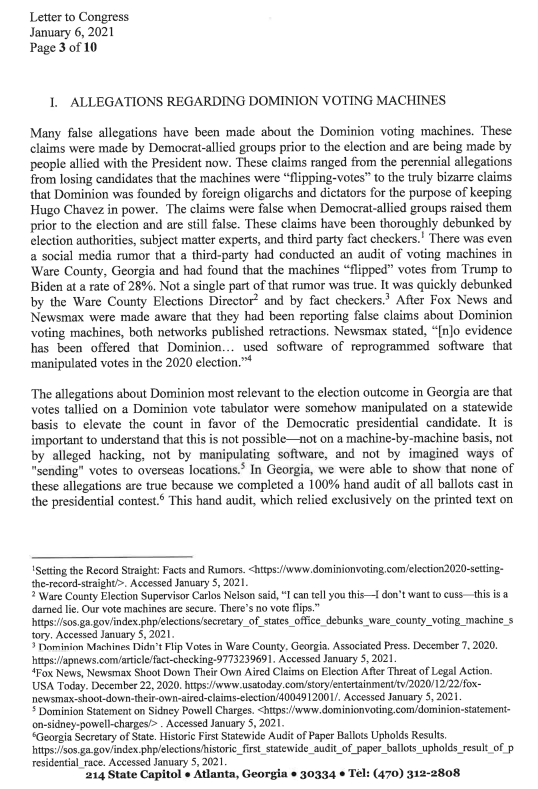 Letter to Congress
January 6, 2021
Page **3** of **10**

I. ALLEGATIONS REGARDING DOMINION VOTING MACHINES

Many false allegations have been made about the Dominion voting machines. These claims were made by Democrat-allied groups prior to the election and are being made by people allied with the President now. These claims ranged from the perennial allegations from losing candidates that the machines were "flipping-votes" to the truly bizarre claims that Dominion was founded by foreign oligarchs and dictators for the purpose of keeping Hugo Chavez in power. The claims were false when Democrat-allied groups raised them prior to the election and are still false. These claims have been thoroughly debunked by election authorities, subject matter experts, and third party fact checkers.$^1$ There was even a social media rumor that a third-party had conducted an audit of voting machines in Ware County, Georgia and had found that the machines "flipped" votes from Trump to Biden at a rate of 28%. Not a single part of that rumor was true. It was quickly debunked by the Ware County Elections Director$^2$ and by fact checkers.$^3$ After Fox News and Newsmax were made aware that they had been reporting false claims about Dominion voting machines, both networks published retractions. Newsmax stated, "[n]o evidence has been offered that Dominion… used software of reprogrammed software that manipulated votes in the 2020 election."$^4$

The allegations about Dominion most relevant to the election outcome in Georgia are that votes tallied on a Dominion vote tabulator were somehow manipulated on a statewide basis to elevate the count in favor of the Democratic presidential candidate. It is important to understand that this is not possible—not on a machine-by-machine basis, not by alleged hacking, not by manipulating software, and not by imagined ways of "sending" votes to overseas locations.$^5$ In Georgia, we were able to show that none of these allegations are true because we completed a 100% hand audit of all ballots cast in the presidential contest.$^6$ This hand audit, which relied exclusively on the printed text on

$^1$Setting the Record Straight: Facts and Rumors. <https://www.dominionvoting.com/election2020-setting-the-record-straight/>. Accessed January 5, 2021.
$^2$ Ware County Election Supervisor Carlos Nelson said, "I can tell you this—I don't want to cuss—this is a darned lie. Our vote machines are secure. There's no vote flips." https://sos.ga.gov/index.php/elections/secretary_of_states_office_debunks_ware_county_voting_machine_story. Accessed January 5, 2021.
$^3$ Dominion Machines Didn't Flip Votes in Ware County, Georgia. Associated Press. December 7, 2020. https://apnews.com/article/fact-checking-9773239691. Accessed January 5, 2021.
$^4$Fox News, Newsmax Shoot Down Their Own Aired Claims on Election After Threat of Legal Action. USA Today. December 22, 2020. https://www.usatoday.com/story/entertainment/tv/2020/12/22/fox-newsmax-shoot-down-their-own-aired-claims-election/4004912001/. Accessed January 5, 2021.
$^5$ Dominion Statement on Sidney Powell Charges. <https://www.dominionvoting.com/dominion-statement-on-sidney-powell-charges/> . Accessed January 5, 2021.
$^6$Georgia Secretary of State. Historic First Statewide Audit of Paper Ballots Upholds Results. https://sos.ga.gov/index.php/elections/historic_first_statewide_audit_of_paper_ballots_upholds_result_of_presidential_race. Accessed January 5, 2021.

**214 State Capitol • Atlanta, Georgia • 30334 • Tel: (470) 312-2808**